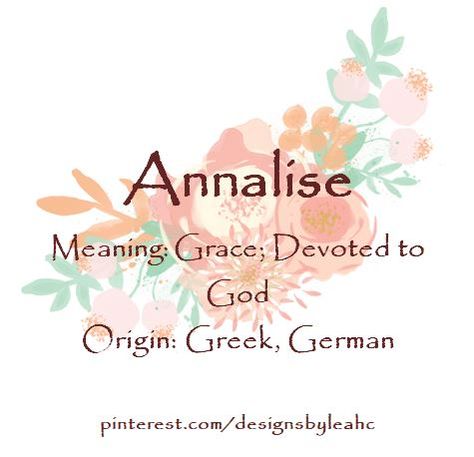 Annalise

Meaning: Grace; Devoted to God

Origin: Greek, German

pinterest.com/designsbyleahc